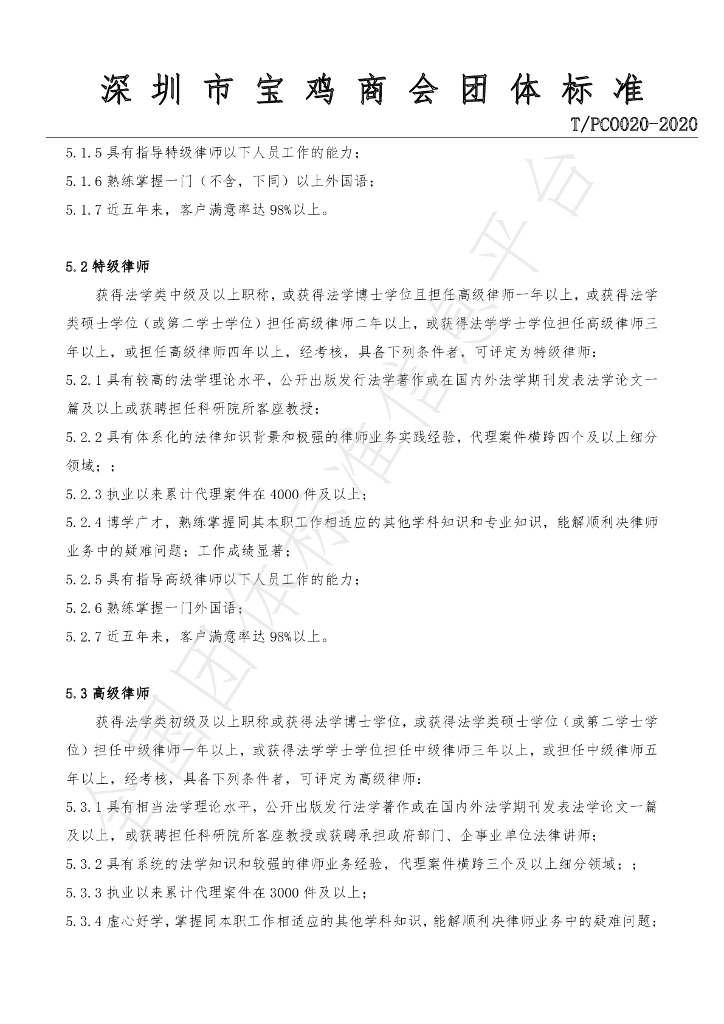 深圳市宝鸡商会团体标准

T/PC0020-2020

5.1.5具有指导特级律师以下人员工作的能力；

5.1.6熟练掌握一门（不含，下同）以上外国语；

5.1.7近五年来，客户满意率达98%以上。

5.2特级律师

获得法学类中级及以上职称，或获得法学博士学位且担任高级律师一年以上，或获得法学类硕士学位（或第二学士学位）担任高级律师二年以上，或获得法学学士学位担任高级律师三年以上，或担任高级律师四年以上，经考核，具备下列条件者，可评定为特级律师：

5.2.1具有较高的法学理论水平，公开出版发行法学著作或在国内外法学期刊发表法学论文一篇及以上或获聘担任科研院所客座教授；

5.2.2具有体系化的法律知识背景和极强的律师业务实践经验，代理案件横跨四个及以上细分领域；；

5.2.3执业以来累计代理案件在4000件及以上；

5.2.4博学广才，熟练掌握同其本职工作相适应的其他学科知识和专业知识，能解顺利决律师业务中的疑难问题；工作成绩显著；

5.2.5具有指导高级律师以下人员工作的能力；

5.2.6熟练掌握一门外国语；

5.2.7近五年来，客户满意率达98%以上。

5.3高级律师

获得法学类初级及以上职称或获得法学博士学位，或获得法学类硕士学位（或第二学士学位）担任中级律师一年以上，或获得法学学士学位担任中级律师三年以上，或担任中级律师五年以上，经考核，具备下列条件者，可评定为高级律师：

5.3.1具有相当法学理论水平，公开出版发行法学著作或在国内外法学期刊发表法学论文一篇及以上，或获聘担任科研院所客座教授或获聘承担政府部门、企事业单位法律讲师；

5.3.2具有系统的法学知识和较强的律师业务经验，代理案件横跨三个及以上细分领域；；

5.3.3执业以来累计代理案件在3000件及以上；

5.3.4虚心好学，掌握同本职工作相适应的其他学科知识，能解顺利决律师业务中的疑难问题；

全国团体标准信息平台